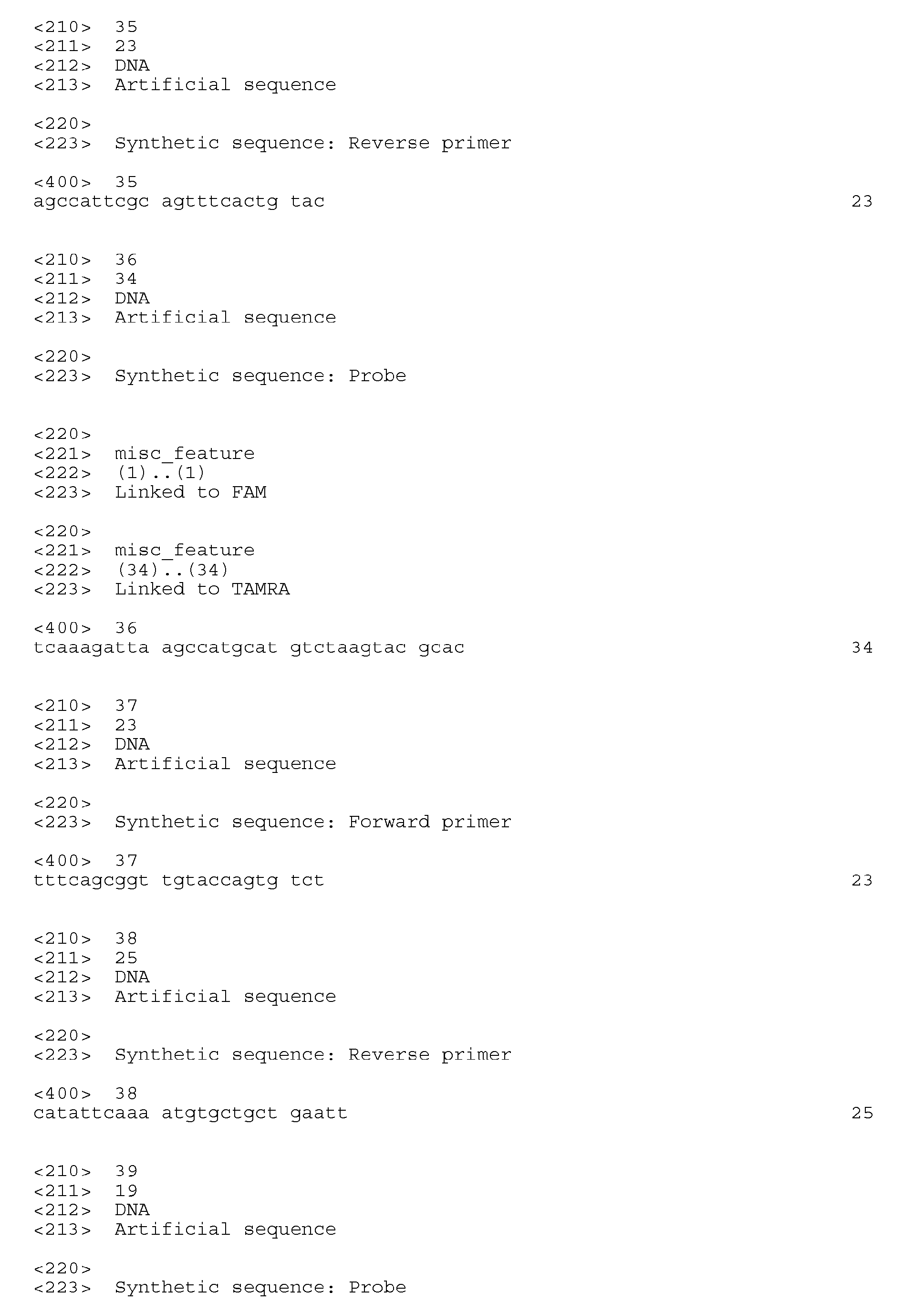 <210> 35
<211> 23
<212> DNA
<213> Artificial sequence

<220>
<223> Synthetic sequence: Reverse primer

<400> 35
agccattcgc agtttcactg tac 23

<210> 36
<211> 34
<212> DNA
<213> Artificial sequence

<220>
<223> Synthetic sequence: Probe

<220>
<221> misc_feature
<222> (1)..(1)
<223> Linked to FAM

<220>
<221> misc_feature
<222> (34)..(34)
<223> Linked to TAMRA

<400> 36
tcaaagatta agccatgcat gtctaagtac gcac 34

<210> 37
<211> 23
<212> DNA
<213> Artificial sequence

<220>
<223> Synthetic sequence: Forward primer

<400> 37
tttcagcggt tgtaccagtg tct 23

<210> 38
<211> 25
<212> DNA
<213> Artificial sequence

<220>
<223> Synthetic sequence: Reverse primer

<400> 38
catattcaaa atgtgctgct gaatt 25

<210> 39
<211> 19
<212> DNA
<213> Artificial sequence

<220>
<223> Synthetic sequence: Probe